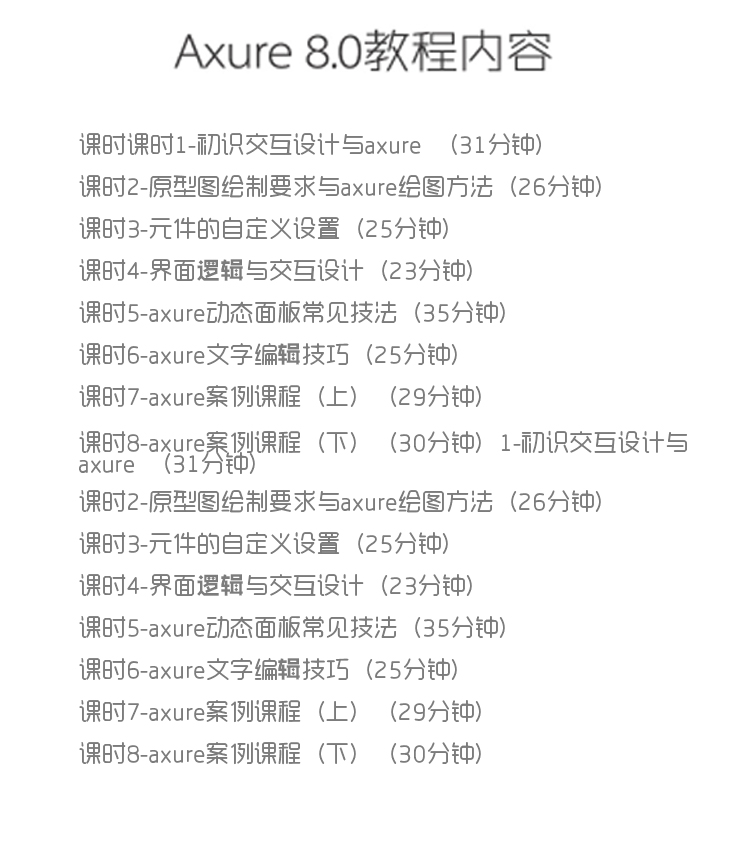 Axure 8.0教程内容

课时课时1-初识交互设计与axure （31分钟）
课时2-原型图绘制要求与axure绘图方法（26分钟）
课时3-元件的自定义设置（25分钟）
课时4-界面逻辑与交互设计（23分钟）
课时5-axure动态面板常见技法（35分钟）
课时6-axure文字编辑技巧（25分钟）
课时7-axure案例课程（上）（29分钟）
课时8-axure案例课程（下）（30分钟）1-初识交互设计与axure （31分钟）
课时2-原型图绘制要求与axure绘图方法（26分钟）
课时3-元件的自定义设置（25分钟）
课时4-界面逻辑与交互设计（23分钟）
课时5-axure动态面板常见技法（35分钟）
课时6-axure文字编辑技巧（25分钟）
课时7-axure案例课程（上）（29分钟）
课时8-axure案例课程（下）（30分钟）